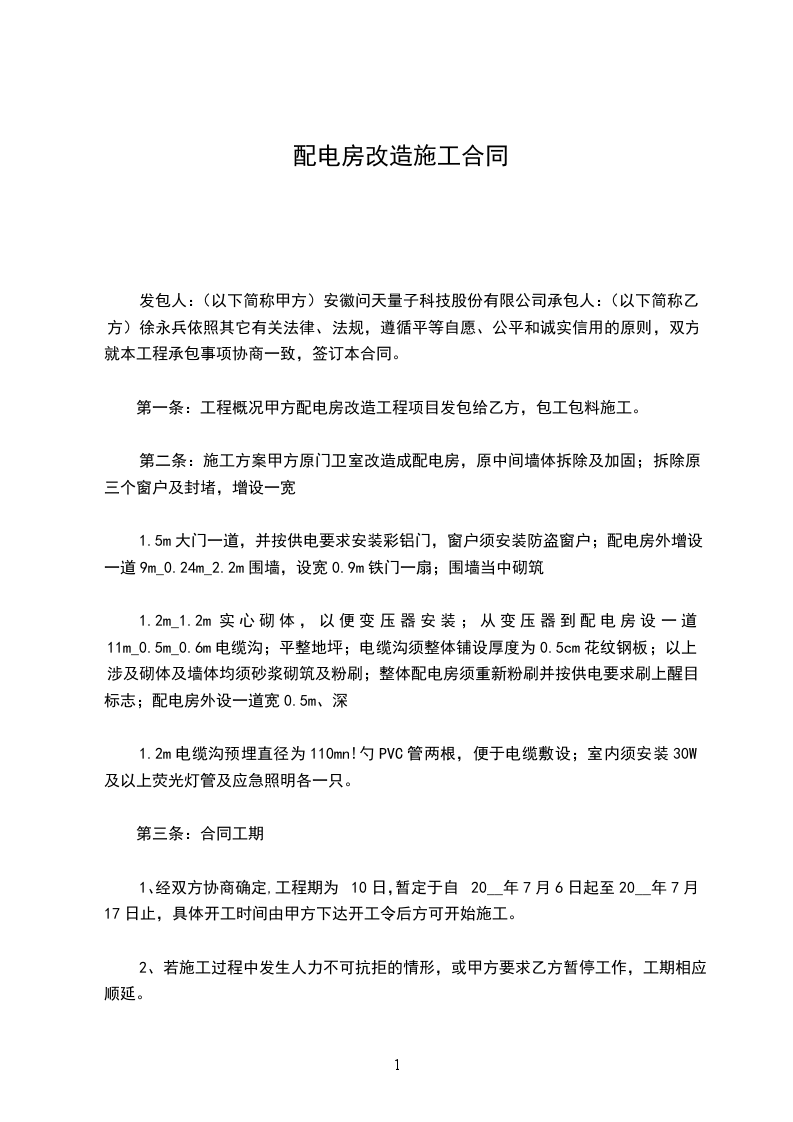 配电房改造施工合同

发包人：(以下简称甲方）安徽问天量子科技股份有限公司承包人：(以下简称乙方）徐永兵依照其它有关法律、法规，遵循平等自愿、公平和诚实信用的原则，双方就本工程承包事项协商一致，签订本合同。

第一条：工程概况甲方配电房改造工程项目发包给乙方，包工包料施工。

第二条：施工方案甲方原门卫室改造成配电房，原中间墙体拆除及加固；拆除原三个窗户及封堵，增设一宽

1.5m大门一道，并按供电要求安装彩铝门，窗户须安装防盗窗户；配电房外增设一道9m_0.24m_2.2m围墙，设宽0.9m铁门一扇；围墙当中砌筑

1.2m_1.2m实心砌体，以便变压器安装；从变压器到配电房设一道11m_0.5m_0.6m电缆沟；平整地坪；电缆沟须整体铺设厚度为0.5cm花纹钢板；以上涉及砌体及墙体均须砂浆砌筑及粉刷；整体配电房须重新粉刷并按供电要求刷上醒目标志；配电房外设一道宽0.5m、深

1.2m电缆沟预埋直径为110mn!勺PVC管两根，便于电缆敷设；室内须安装30W及以上荧光灯管及应急照明各一只。

第三条：合同工期

1、经双方协商确定,工程期为 10日,暂定于自 20__年7月6日起至20__年7月17日止，具体开工时间由甲方下达开工令后方可开始施工。

2、若施工过程中发生人力不可抗拒的情形，或甲方要求乙方暂停工作，工期相应顺延。

1